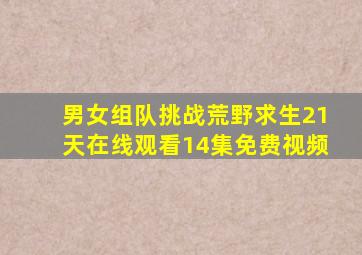 男女组队挑战荒野求生21天在线观看14集免费视频